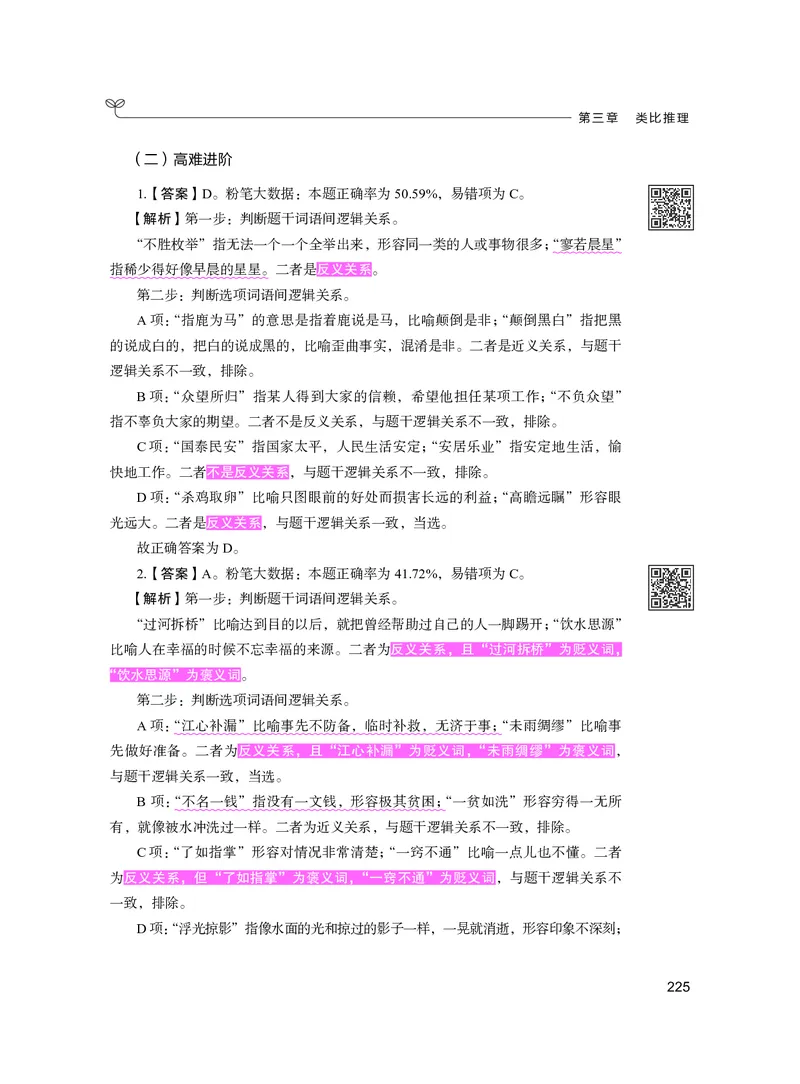 第三章 类比推理

（二）高难进阶

1.【答案】D。粉笔大数据：本题正确率为 50.59%，易错项为 C。

【解析】第一步：判断题干词语间逻辑关系。

“不胜枚举”指无法一个一个全举出来，形容同一类的人或事物很多；“寥若晨星”指稀少得好像早晨的星星。二者是反义关系。

第二步：判断选项词语间逻辑关系。

A 项：“指鹿为马”的意思是指着鹿说是马，比喻颠倒是非；“颠倒黑白”指把黑的说成白的，把白的说成黑的，比喻歪曲事实，混淆是非。二者是近义关系，与题干逻辑关系不一致，排除。

B 项：“众望所归”指某人得到大家的信赖，希望他担任某项工作；“不负众望”指不辜负大家的期望。二者不是反义关系，与题干逻辑关系不一致，排除。

C 项：“国泰民安”指国家太平，人民生活安定；“安居乐业”指安定地生活，愉快地工作。二者不是反义关系，与题干逻辑关系不一致，排除。

D 项：“杀鸡取卵”比喻只图眼前的好处而损害长远的利益；“高瞻远瞩”形容眼光远大。二者是反义关系，与题干逻辑关系一致，当选。

故正确答案为 D。

2.【答案】A。粉笔大数据：本题正确率为 41.72%，易错项为 C。

【解析】第一步：判断题干词语间逻辑关系。

“过河拆桥”比喻达到目的以后，就把曾经帮助过自己的人一脚踢开；“饮水思源”比喻人在幸福的时候不忘幸福的来源。二者为反义关系，且“过河拆桥”为贬义词，“饮水思源”为褒义词。

第二步：判断选项词语间逻辑关系。

A 项：“江心补漏”比喻事先不防备，临时补救，无济于事；“未雨绸缪”比喻事先做好准备。二者为反义关系，且“江心补漏”为贬义词，“未雨绸缪”为褒义词，与题干逻辑关系一致，当选。

B 项：“不名一钱”指没有一文钱，形容极其贫困；“一贫如洗”形容穷得一无所有，就像被水冲洗过一样。二者为近义关系，与题干逻辑关系不一致，排除。

C 项：“了如指掌”形容对情况非常清楚；“一窍不通”比喻一点儿也不懂。二者为反义关系，但“了如指掌”为褒义词，“一窍不通”为贬义词，与题干逻辑关系不一致，排除。

D 项：“浮光掠影”指像水面的光和掠过的影子一样，一晃就消逝，形容印象不深刻；

225